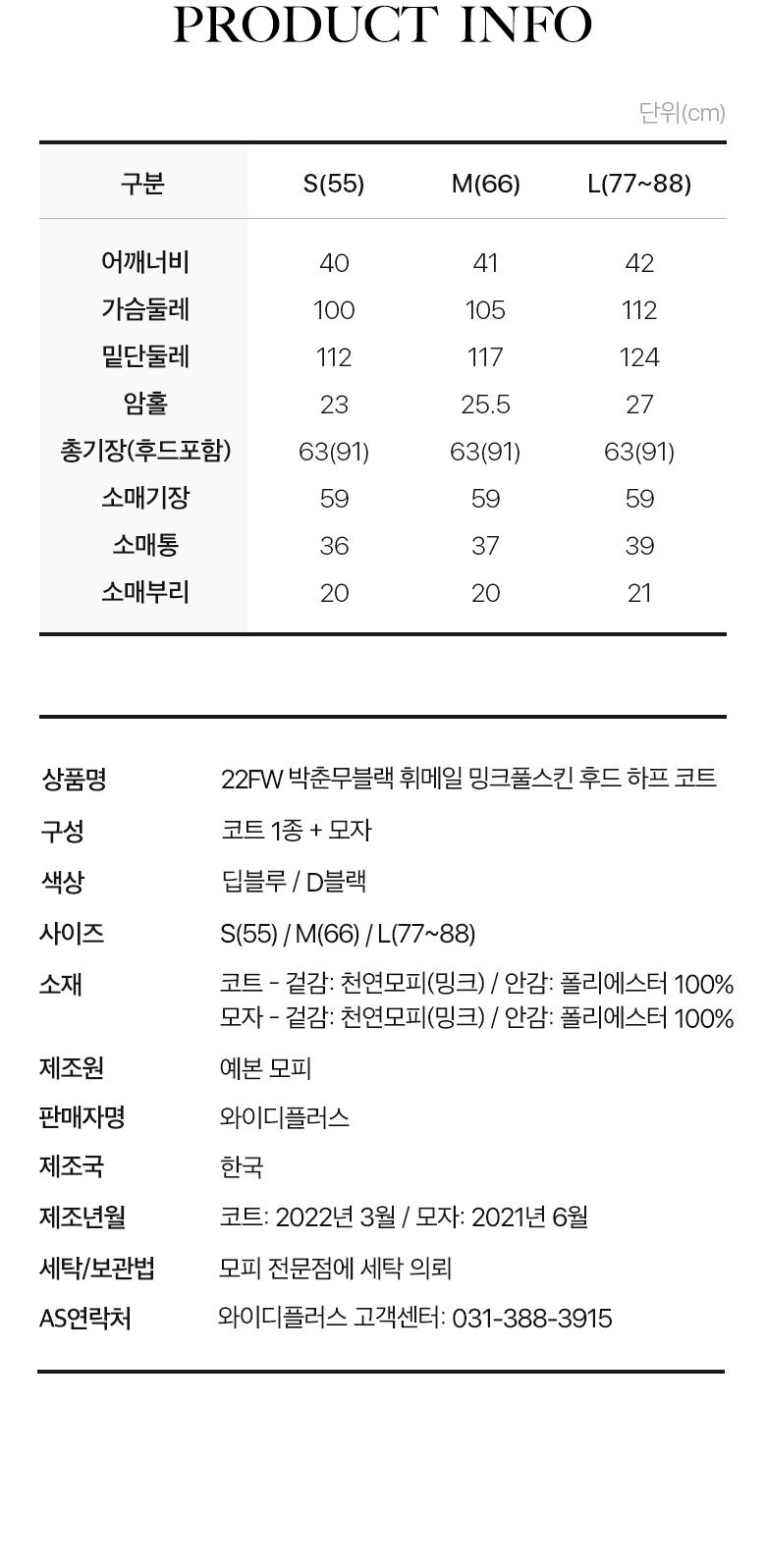 PRODUCT INFO

단위(cm)

| 구분 | S(55) | M(66) | L(77~88) |
|---|---|---|---|
| 어깨너비 | 40 | 41 | 42 |
| 가슴둘레 | 100 | 105 | 112 |
| 밑단둘레 | 112 | 117 | 124 |
| 암홀 | 23 | 25.5 | 27 |
| 총기장(후드포함) | 63(91) | 63(91) | 63(91) |
| 소매기장 | 59 | 59 | 59 |
| 소매통 | 36 | 37 | 39 |
| 소매부리 | 20 | 20 | 21 |

| | |
|---|---|
| 상품명 | 22FW 박춘무블랙 휘메일 밍크풀스킨 후드 하프 코트 |
| 구성 | 코트 1종 + 모자 |
| 색상 | 딥블루 / D블랙 |
| 사이즈 | S(55) / M(66) / L(77~88) |
| 소재 | 코트 - 겉감: 천연모피(밍크) / 안감: 폴리에스터 100% 모자 - 겉감: 천연모피(밍크) / 안감: 폴리에스터 100% |
| 제조원 | 예본 모피 |
| 판매자명 | 와이디플러스 |
| 제조국 | 한국 |
| 제조년월 | 코트: 2022년 3월 / 모자: 2021년 6월 |
| 세탁/보관법 | 모피 전문점에 세탁 의뢰 |
| AS연락처 | 와이디플러스 고객센터: 031-388-3915 |